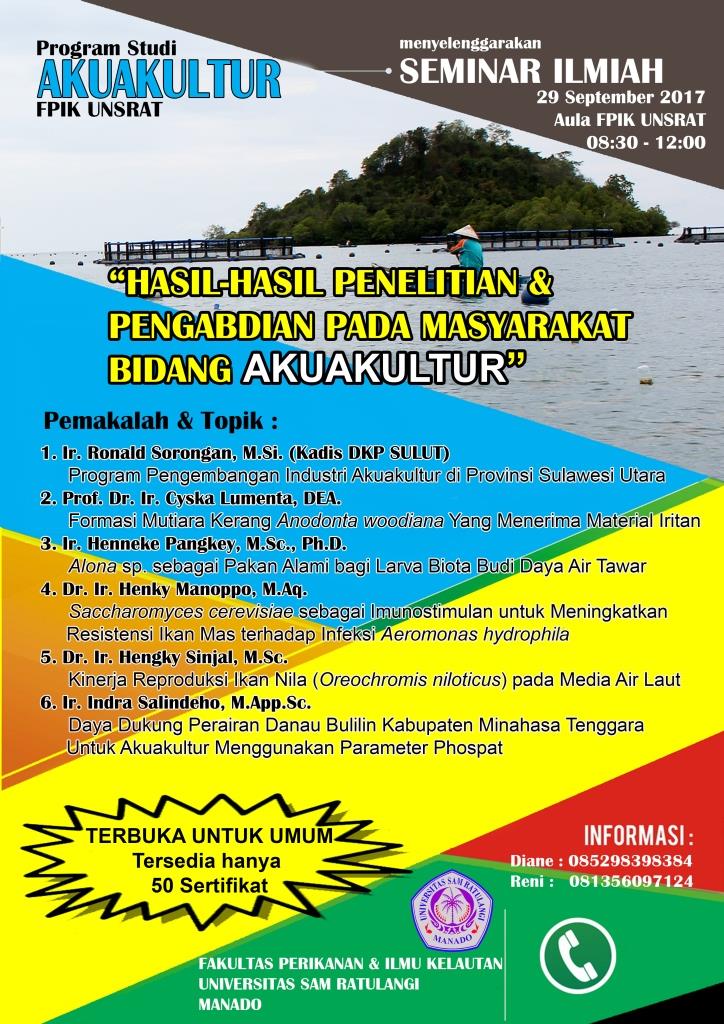 Program Studi
AKUAKULTUR
FPIK UNSRAT

menyelenggarakan
SEMINAR ILMIAH
29 September 2017
Aula FPIK UNSRAT
08:30 - 12:00

"HASIL-HASIL PENELITIAN & PENGABDIAN PADA MASYARAKAT BIDANG AKUAKULTUR"

Pemakalah & Topik :

1. Ir. Ronald Sorongan, M.Si. (Kadis DKP SULUT)
Program Pengembangan Industri Akuakultur di Provinsi Sulawesi Utara
2. Prof. Dr. Ir. Cyska Lumenta, DEA.
Formasi Mutiara Kerang Anodonta woodiana Yang Menerima Material Iritan
3. Ir. Henneke Pangkey, M.Sc., Ph.D.
Alona sp. sebagai Pakan Alami bagi Larva Biota Budi Daya Air Tawar
4. Dr. Ir. Henky Manoppo, M.Aq.
Saccharomyces cerevisiae sebagai Imunostimulan untuk Meningkatkan Resistensi Ikan Mas terhadap Infeksi Aeromonas hydrophila
5. Dr. Ir. Hengky Sinjal, M.Sc.
Kinerja Reproduksi Ikan Nila (Oreochromis niloticus) pada Media Air Laut
6. Ir. Indra Salindeho, M.App.Sc.
Daya Dukung Perairan Danau Bulilin Kabupaten Minahasa Tenggara Untuk Akuakultur Menggunakan Parameter Phospat

TERBUKA UNTUK UMUM
Tersedia hanya
50 Sertifikat

INFORMASI :
Diane : 085298398384
Reni : 081356097124

UNIVERSITAS SAM RATULANGI
MANADO

FAKULTAS PERIKANAN & ILMU KELAUTAN
UNIVERSITAS SAM RATULANGI
MANADO